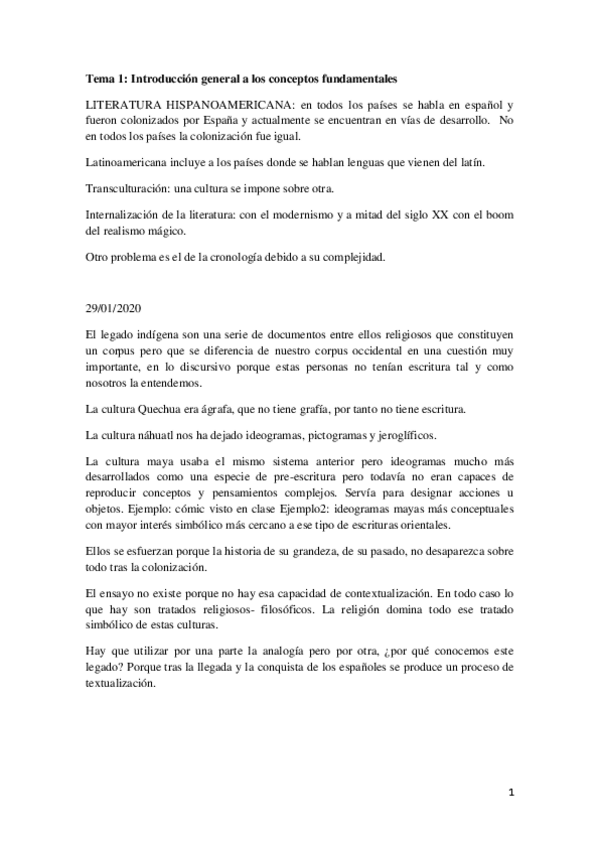 Tema 1: Introducción general a los conceptos fundamentales

LITERATURA HISPANOAMERICANA: en todos los países se habla en español y fueron colonizados por España y actualmente se encuentran en vías de desarrollo. No en todos los países la colonización fue igual.

Latinoamericana incluye a los países donde se hablan lenguas que vienen del latín.

Transculturación: una cultura se impone sobre otra.

Internalización de la literatura: con el modernismo y a mitad del siglo XX con el boom del realismo mágico.

Otro problema es el de la cronología debido a su complejidad.

29/01/2020

El legado indígena son una serie de documentos entre ellos religiosos que constituyen un corpus pero que se diferencia de nuestro corpus occidental en una cuestión muy importante, en lo discursivo porque estas personas no tenían escritura tal y como nosotros la entendemos.

La cultura Quechua era ágrafa, que no tiene grafía, por tanto no tiene escritura.

La cultura náhuatl nos ha dejado ideogramas, pictogramas y jeroglíficos.

La cultura maya usaba el mismo sistema anterior pero ideogramas mucho más desarrollados como una especie de pre-escritura pero todavía no eran capaces de reproducir conceptos y pensamientos complejos. Servía para designar acciones u objetos. Ejemplo: cómic visto en clase Ejemplo2: ideogramas mayas más conceptuales con mayor interés simbólico más cercano a ese tipo de escrituras orientales.

Ellos se esfuerzan porque la historia de su grandeza, de su pasado, no desaparezca sobre todo tras la colonización.

El ensayo no existe porque no hay esa capacidad de contextualización. En todo caso lo que hay son tratados religiosos- filosóficos. La religión domina todo ese tratado simbólico de estas culturas.

Hay que utilizar por una parte la analogía pero por otra, ¿por qué conocemos este legado? Porque tras la llegada y la conquista de los españoles se produce un proceso de textualización.

1